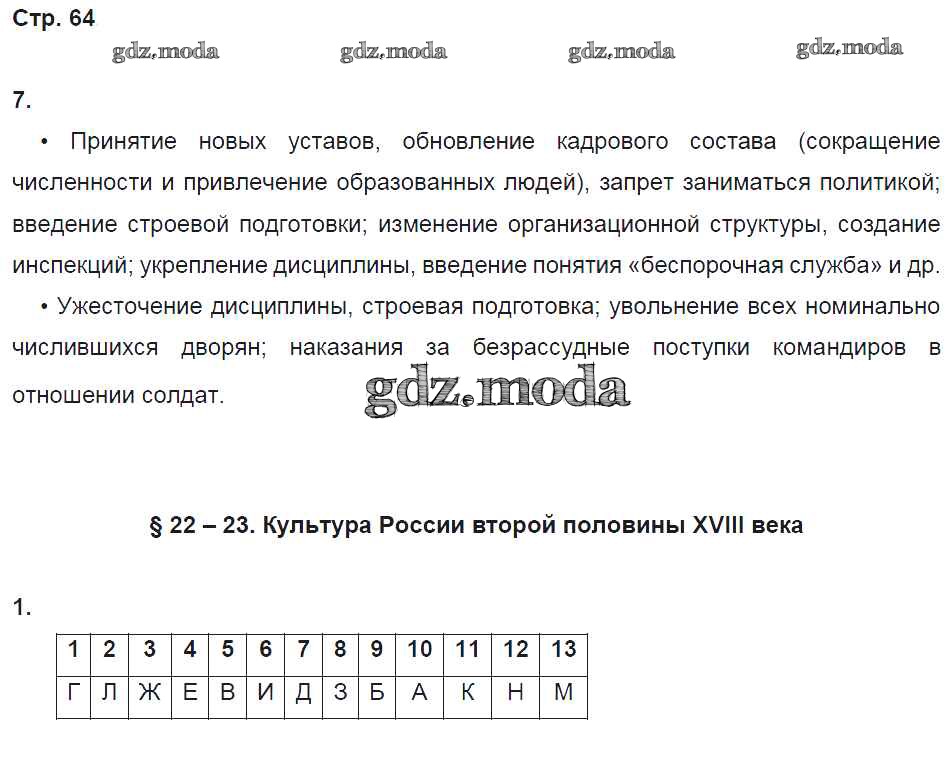 Стр. 64

gdz.moda gdz.moda gdz.moda gdz.moda

7.

• Принятие новых уставов, обновление кадрового состава (сокращение численности и привлечение образованных людей), запрет заниматься политикой; введение строевой подготовки; изменение организационной структуры, создание инспекций; укрепление дисциплины, введение понятия «беспорочная служба» и др.

• Ужесточение дисциплины, строевая подготовка; увольнение всех номинально числившихся дворян; наказания за безрассудные поступки командиров в отношении солдат.

gdz.moda

§ 22 – 23. Культура России второй половины XVIII века

1.

| 1 | 2 | 3 | 4 | 5 | 6 | 7 | 8 | 9 | 10 | 11 | 12 | 13 |
|---|---|---|---|---|---|---|---|---|---|---|---|---|
| Г | Л | Ж | Е | В | И | Д | З | Б | А | К | Н | М |